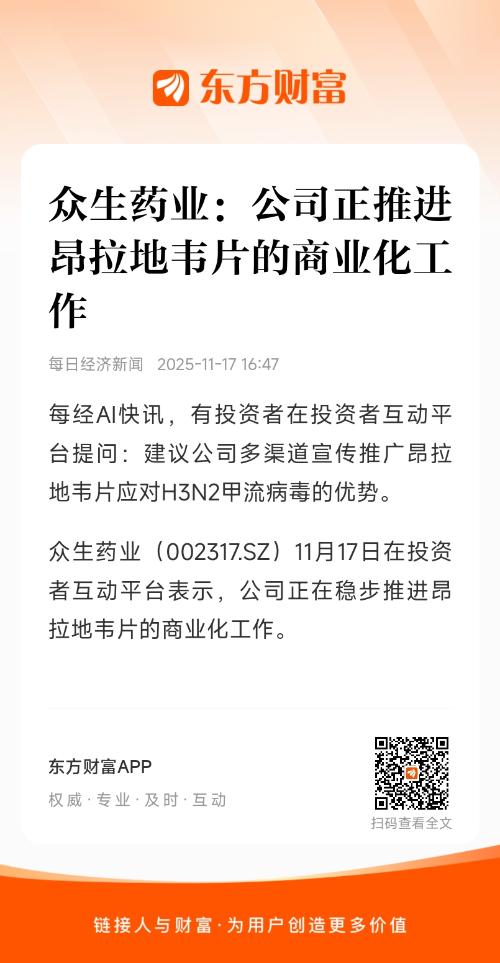 东方财富

众生药业：公司正推进昂拉地韦片的商业化工作

每日经济新闻 2025-11-17 16:47

每经AI快讯，有投资者在投资者互动平台提问：建议公司多渠道宣传推广昂拉地韦片应对H3N2甲流病毒的优势。

众生药业（002317.SZ）11月17日在投资者互动平台表示，公司正在稳步推进昂拉地韦片的商业化工作。

东方财富APP
权威·专业·及时·互动

扫码查看全文

链接人与财富·为用户创造更多价值